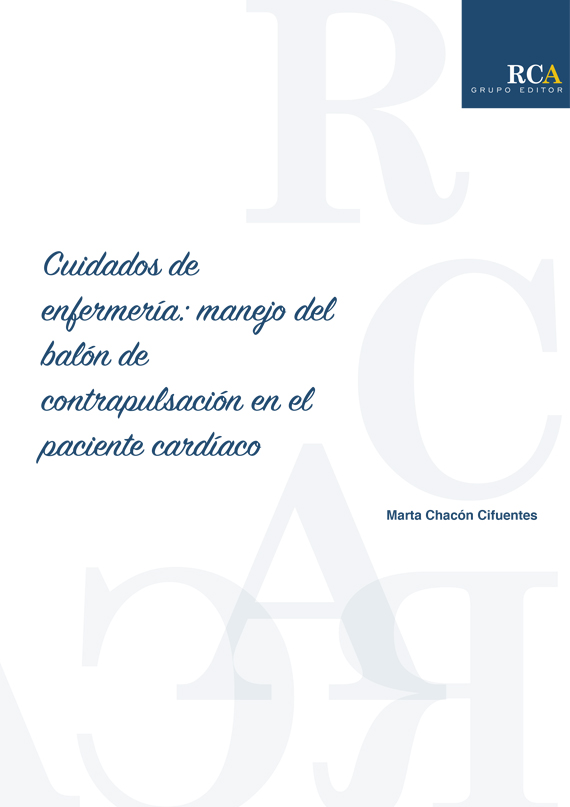 RCA
GRUPO EDITOR

Cuidados de enfermería: manejo del balón de contrapulsación en el paciente cardíaco

Marta Chacón Cifuentes